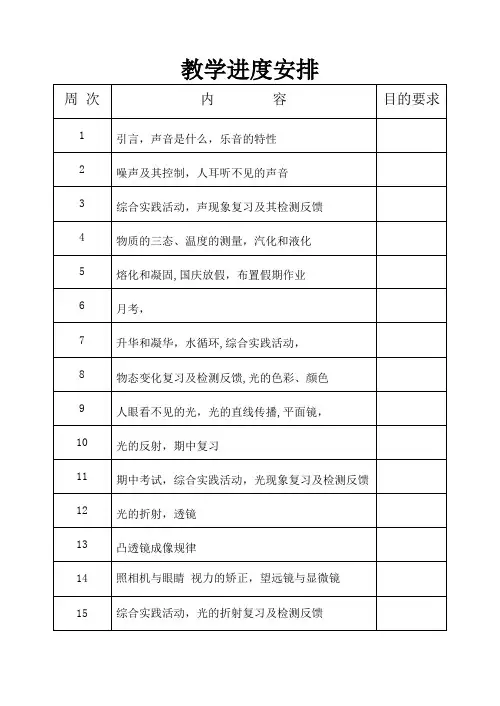 教学进度安排

| 周 次 | 内 容 | 目的要求 |
|---|---|---|
| 1 | 引言，声音是什么，乐音的特性 | |
| 2 | 噪声及其控制，人耳听不见的声音 | |
| 3 | 综合实践活动，声现象复习及其检测反馈 | |
| 4 | 物质的三态、温度的测量，汽化和液化 | |
| 5 | 熔化和凝固，国庆放假，布置假期作业 | |
| 6 | 月考， | |
| 7 | 升华和凝华，水循环，综合实践活动， | |
| 8 | 物态变化复习及检测反馈，光的色彩、颜色 | |
| 9 | 人眼看不见的光，光的直线传播，平面镜， | |
| 10 | 光的反射，期中复习 | |
| 11 | 期中考试，综合实践活动，光现象复习及检测反馈 | |
| 12 | 光的折射，透镜 | |
| 13 | 凸透镜成像规律 | |
| 14 | 照相机与眼睛 视力的矫正，望远镜与显微镜 | |
| 15 | 综合实践活动，光的折射复习及检测反馈 | |